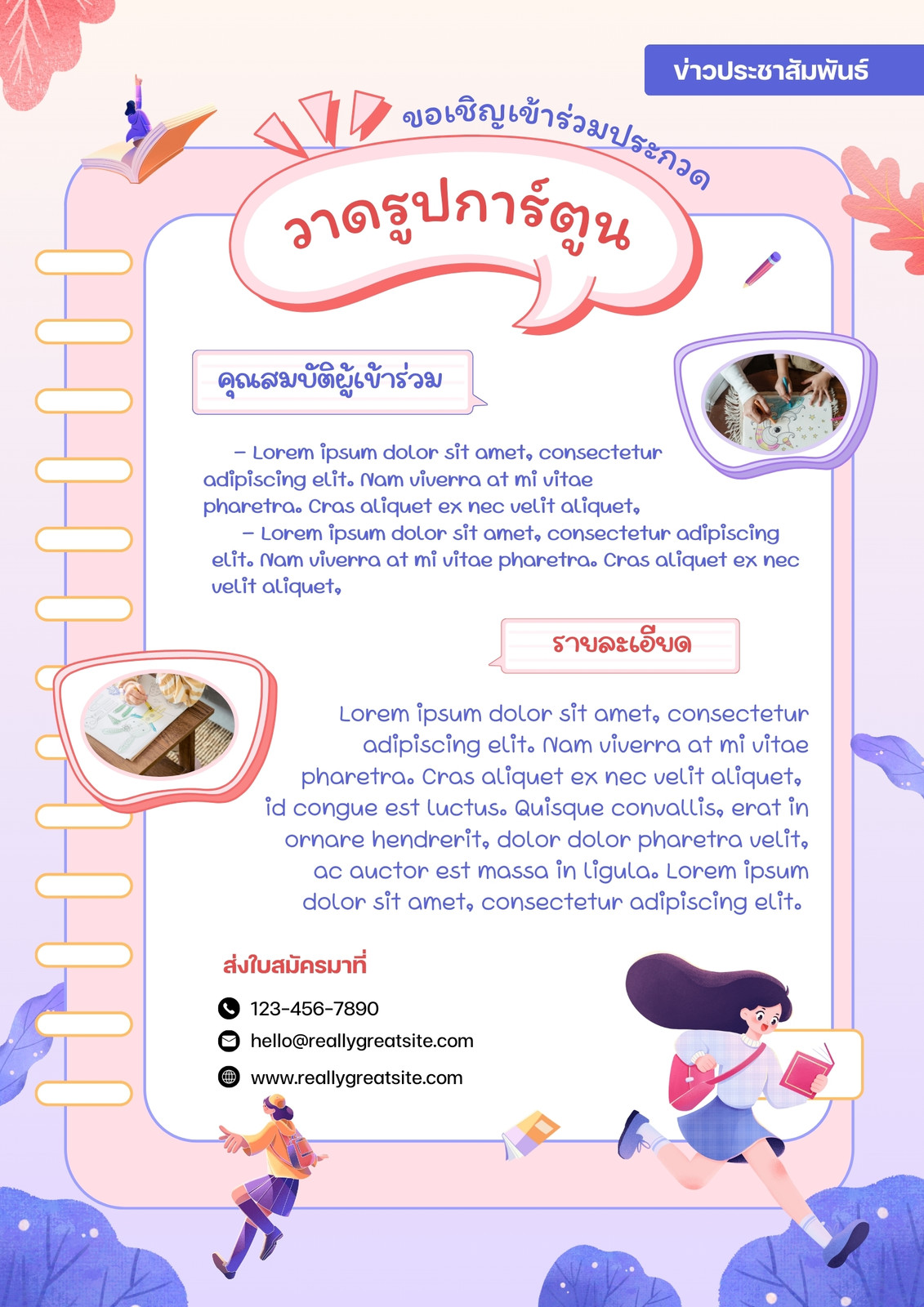 ข่าวประชาสัมพันธ์

ขอเชิญเข้าร่วมประกวด

วาดรูปการ์ตูน

คุณสมบัติผู้เข้าร่วม

- Lorem ipsum dolor sit amet, consectetur adipiscing elit. Nam viverra at mi vitae pharetra. Cras aliquet ex nec velit aliquet,

- Lorem ipsum dolor sit amet, consectetur adipiscing elit. Nam viverra at mi vitae pharetra. Cras aliquet ex nec velit aliquet,

รายละเอียด

Lorem ipsum dolor sit amet, consectetur adipiscing elit. Nam viverra at mi vitae pharetra. Cras aliquet ex nec velit aliquet, id congue est luctus. Quisque convallis, erat in ornare hendrerit, dolor dolor pharetra velit, ac auctor est massa in ligula. Lorem ipsum dolor sit amet, consectetur adipiscing elit.

ส่งใบสมัครมาที่

123-456-7890

hello@reallygreatsite.com

www.reallygreatsite.com